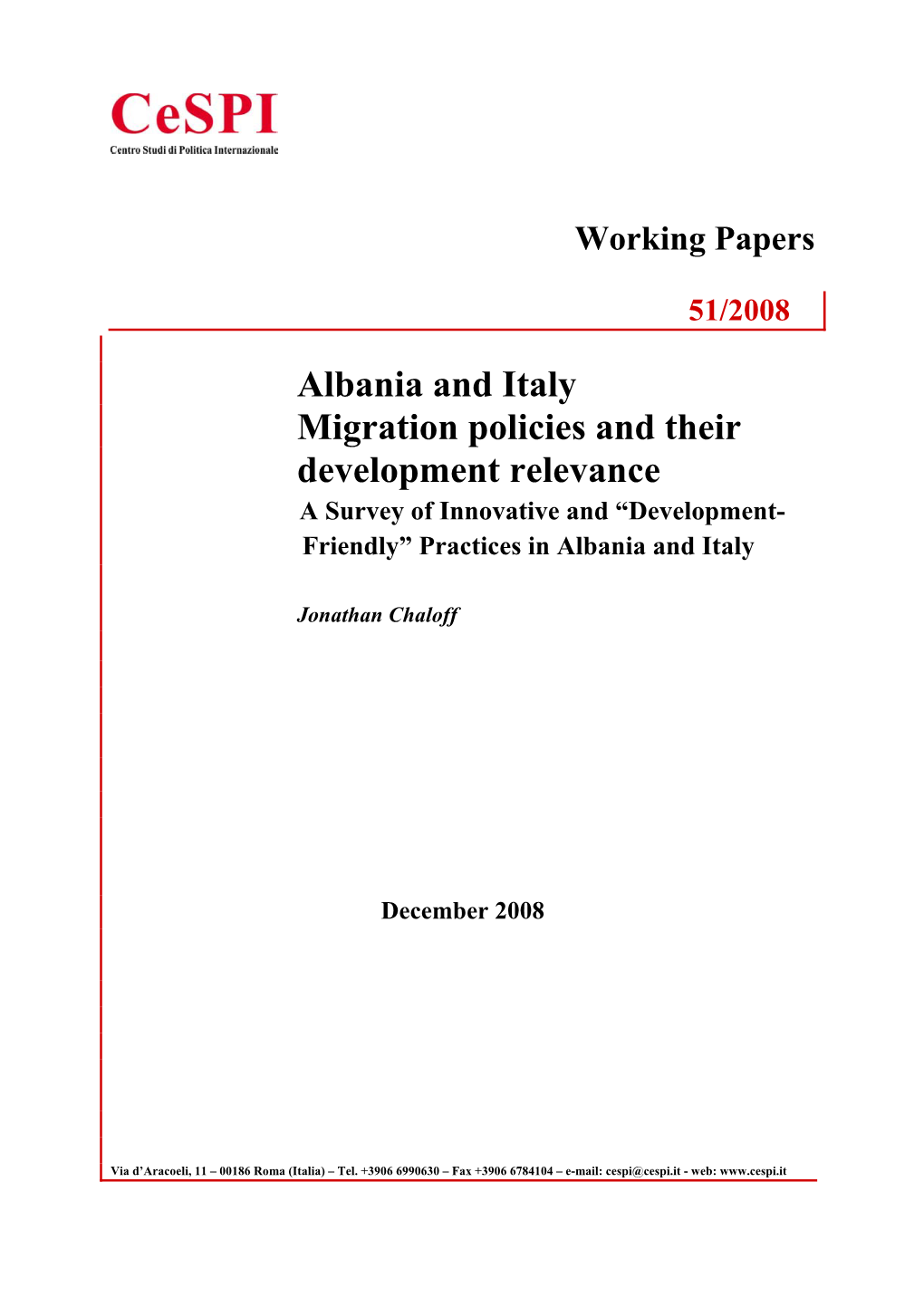 CeSPI
Centro Studi di Politica Internazionale

Working Papers

51/2008

Albania and Italy
Migration policies and their development relevance
A Survey of Innovative and “Development-Friendly” Practices in Albania and Italy

Jonathan Chaloff

December 2008

Via d’Aracoeli, 11 – 00186 Roma (Italia) – Tel. +3906 6990630 – Fax +3906 6784104 – e-mail: cespi@cespi.it - web: www.cespi.it